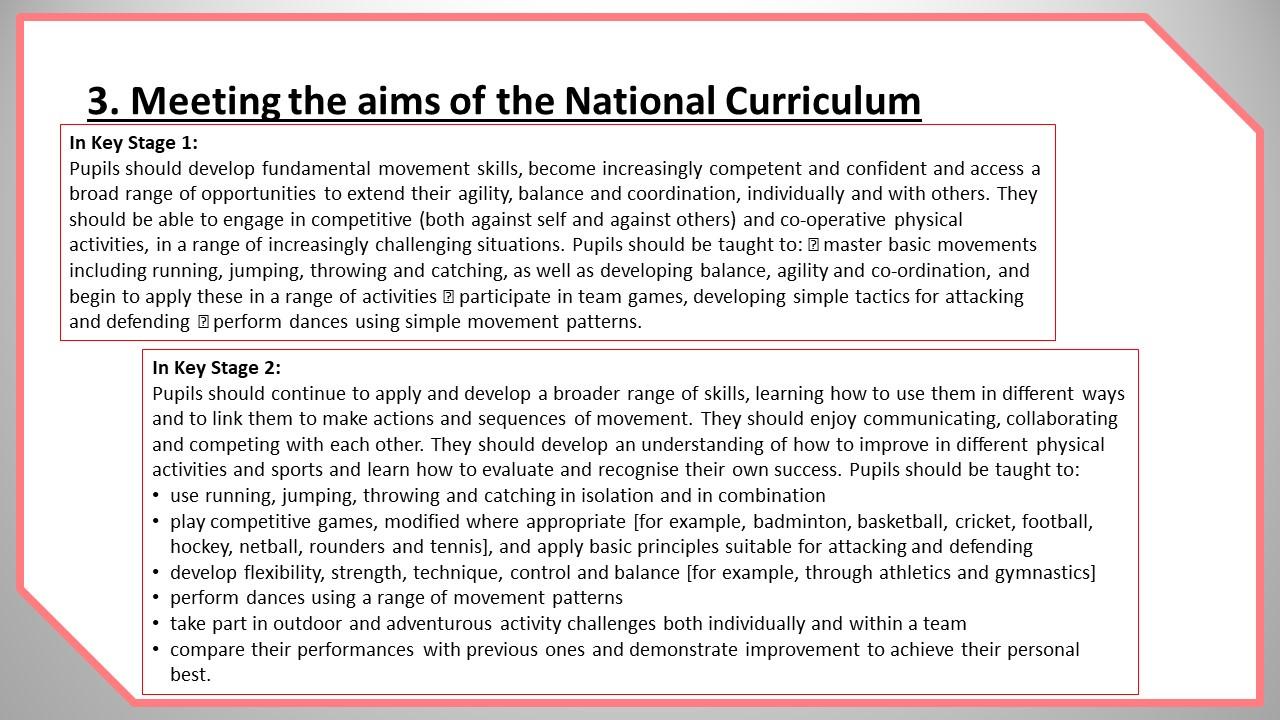 3. Meeting the aims of the National Curriculum

In Key Stage 1:
Pupils should develop fundamental movement skills, become increasingly competent and confident and access a broad range of opportunities to extend their agility, balance and coordination, individually and with others. They should be able to engage in competitive (both against self and against others) and co-operative physical activities, in a range of increasingly challenging situations. Pupils should be taught to:  master basic movements including running, jumping, throwing and catching, as well as developing balance, agility and co-ordination, and begin to apply these in a range of activities  participate in team games, developing simple tactics for attacking and defending  perform dances using simple movement patterns.

In Key Stage 2:
Pupils should continue to apply and develop a broader range of skills, learning how to use them in different ways and to link them to make actions and sequences of movement. They should enjoy communicating, collaborating and competing with each other. They should develop an understanding of how to improve in different physical activities and sports and learn how to evaluate and recognise their own success. Pupils should be taught to:
• use running, jumping, throwing and catching in isolation and in combination
• play competitive games, modified where appropriate [for example, badminton, basketball, cricket, football, hockey, netball, rounders and tennis], and apply basic principles suitable for attacking and defending
• develop flexibility, strength, technique, control and balance [for example, through athletics and gymnastics]
• perform dances using a range of movement patterns
• take part in outdoor and adventurous activity challenges both individually and within a team
• compare their performances with previous ones and demonstrate improvement to achieve their personal best.